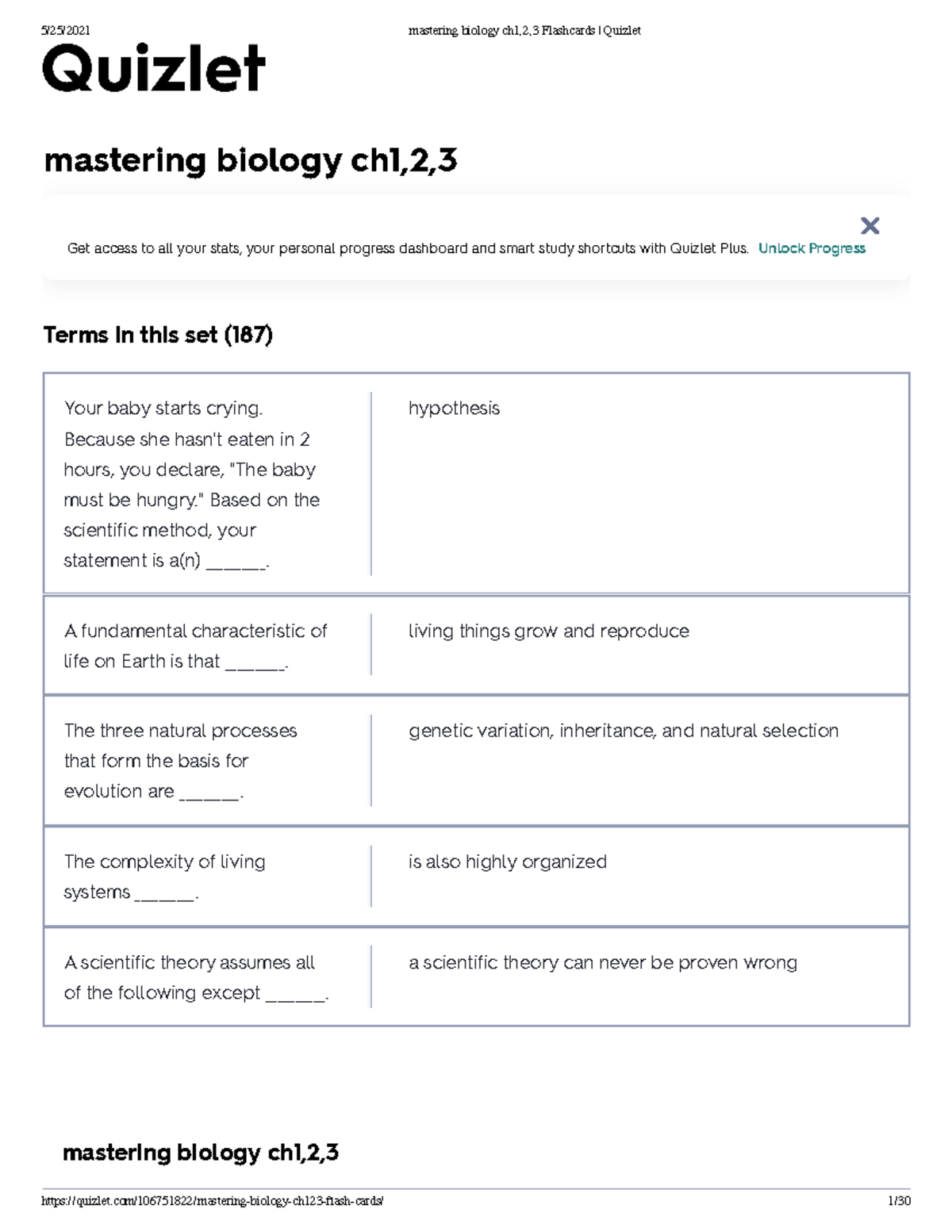 5/25/2021 mastering biology ch1,2,3 Flashcards | Quizlet

Quizlet

mastering biology ch1,2,3

Get access to all your stats, your personal progress dashboard and smart study shortcuts with Quizlet Plus. Unlock Progress

Terms in this set (187)

Your baby starts crying. Because she hasn't eaten in 2 hours, you declare, "The baby must be hungry." Based on the scientific method, your statement is a(n) ____.

hypothesis

A fundamental characteristic of life on Earth is that ____.

living things grow and reproduce

The three natural processes that form the basis for evolution are ____.

genetic variation, inheritance, and natural selection

The complexity of living systems ____.

is also highly organized

A scientific theory assumes all of the following except ____.

a scientific theory can never be proven wrong

mastering biology ch1,2,3

https://quizlet.com/106751822/mastering-biology-ch123-flash-cards/ 1/30